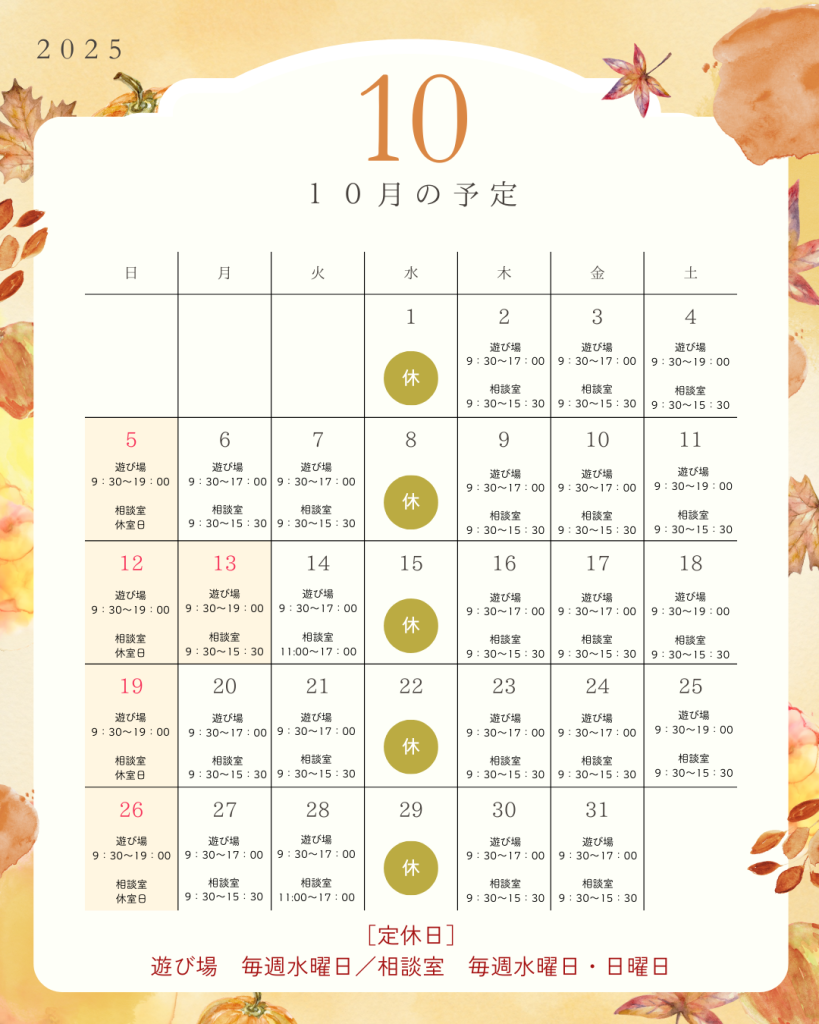 2025

10

10月の予定

| 日 | 月 | 火 | 水 | 木 | 金 | 土 |
|---|---|---|---|---|---|---|
| | | | 1 休 | 2 遊び場 9：30〜17：00 相談室 9：30〜15：30 | 3 遊び場 9：30〜17：00 相談室 9：30〜15：30 | 4 遊び場 9：30〜19：00 相談室 9：30〜15：30 |
| 5 遊び場 9：30〜19：00 相談室 休室日 | 6 遊び場 9：30〜17：00 相談室 9：30〜15：30 | 7 遊び場 9：30〜17：00 相談室 9：30〜15：30 | 8 休 | 9 遊び場 9：30〜17：00 相談室 9：30〜15：30 | 10 遊び場 9：30〜17：00 相談室 9：30〜15：30 | 11 遊び場 9：30〜19：00 相談室 9：30〜15：30 |
| 12 遊び場 9：30〜19：00 相談室 休室日 | 13 遊び場 9：30〜19：00 相談室 9：30〜15：30 | 14 遊び場 9：30〜17：00 相談室 11:00〜17：00 | 15 休 | 16 遊び場 9：30〜17：00 相談室 9：30〜15：30 | 17 遊び場 9：30〜17：00 相談室 9：30〜15：30 | 18 遊び場 9：30〜19：00 相談室 9：30〜15：30 |
| 19 遊び場 9：30〜19：00 相談室 休室日 | 20 遊び場 9：30〜17：00 相談室 9：30〜15：30 | 21 遊び場 9：30〜17：00 相談室 9：30〜15：30 | 22 休 | 23 遊び場 9：30〜17：00 相談室 9：30〜15：30 | 24 遊び場 9：30〜17：00 相談室 9：30〜15：30 | 25 遊び場 9：30〜19：00 相談室 9：30〜15：30 |
| 26 遊び場 9：30〜19：00 相談室 休室日 | 27 遊び場 9：30〜17：00 相談室 9：30〜15：30 | 28 遊び場 9：30〜17：00 相談室 11:00〜17：00 | 29 休 | 30 遊び場 9：30〜17：00 相談室 9：30〜15：30 | 31 遊び場 9：30〜17：00 相談室 9：30〜15：30 | |

［定休日］
遊び場　毎週水曜日／相談室　毎週水曜日・日曜日